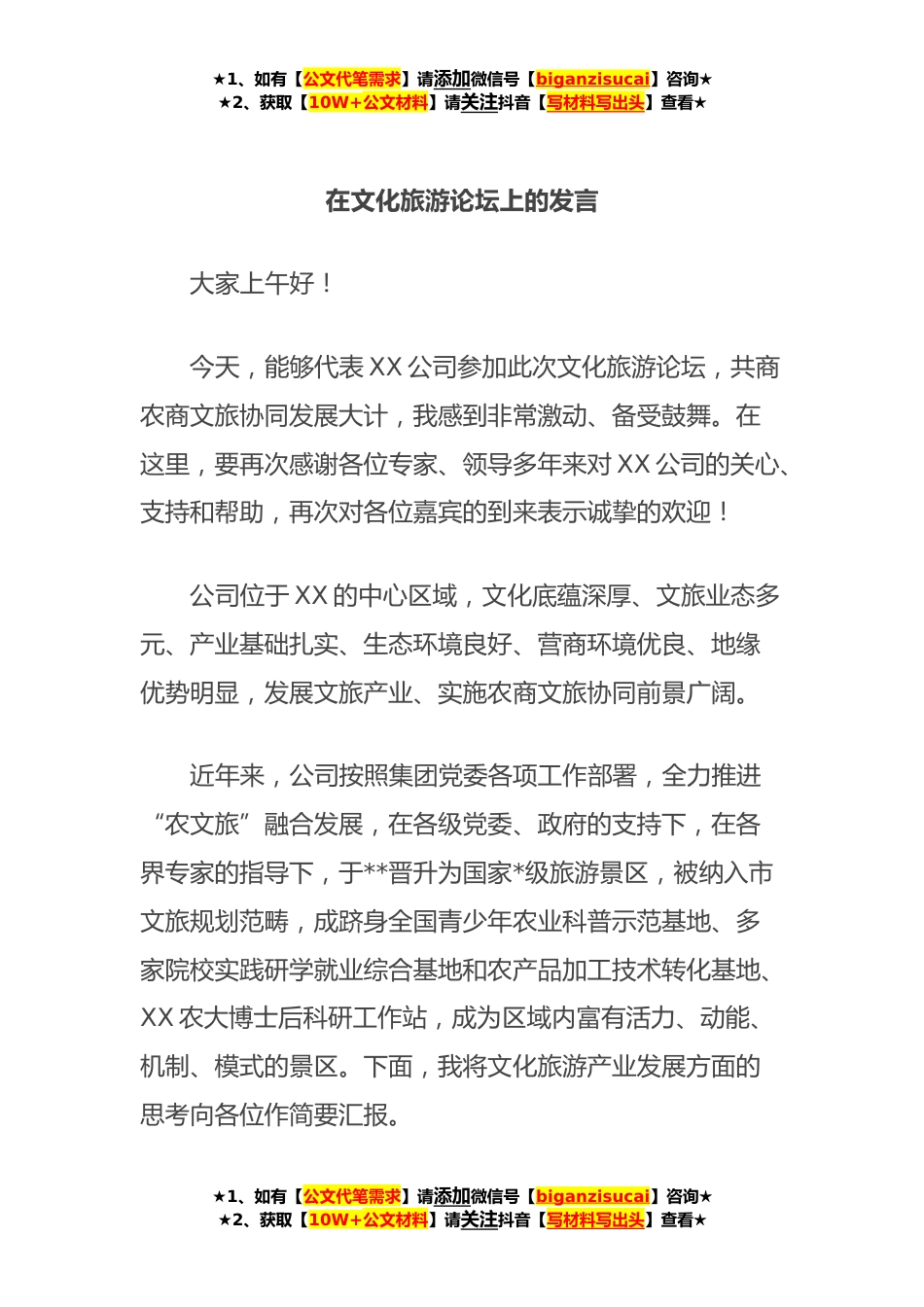 ★1、如有【公文代笔需求】请添加微信号【biganzisucai】咨询★
★2、获取【10W+公文材料】请关注抖音【写材料写出头】查看★

在文化旅游论坛上的发言

大家上午好！

今天，能够代表 XX 公司参加此次文化旅游论坛，共商农商文旅协同发展大计，我感到非常激动、备受鼓舞。在这里，要再次感谢各位专家、领导多年来对 XX 公司的关心、支持和帮助，再次对各位嘉宾的到来表示诚挚的欢迎！

公司位于 XX 的中心区域，文化底蕴深厚、文旅业态多元、产业基础扎实、生态环境良好、营商环境优良、地缘优势明显，发展文旅产业、实施农商文旅协同前景广阔。

近年来，公司按照集团党委各项工作部署，全力推进“农文旅”融合发展，在各级党委、政府的支持下，在各界专家的指导下，于**晋升为国家*级旅游景区，被纳入市文旅规划范畴，成跻身全国青少年农业科普示范基地、多家院校实践研学就业综合基地和农产品加工技术转化基地、XX 农大博士后科研工作站，成为区域内富有活力、动能、机制、模式的景区。下面，我将文化旅游产业发展方面的思考向各位作简要汇报。

★1、如有【公文代笔需求】请添加微信号【biganzisucai】咨询★
★2、获取【10W+公文材料】请关注抖音【写材料写出头】查看★